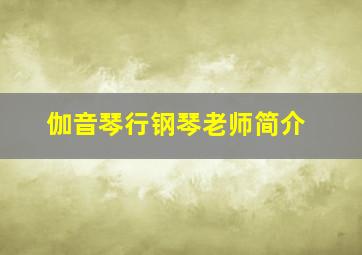 伽音琴行钢琴老师简介